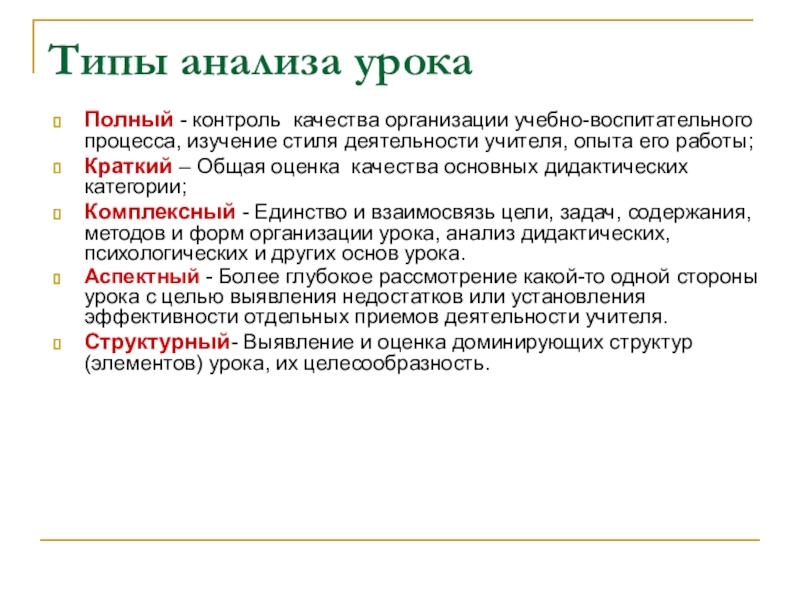 Типы анализа урока

Полный - контроль качества организации учебно-воспитательного процесса, изучение стиля деятельности учителя, опыта его работы;

Краткий – Общая оценка качества основных дидактических категории;

Комплексный - Единство и взаимосвязь цели, задач, содержания, методов и форм организации урока, анализ дидактических, психологических и других основ урока.

Аспектный - Более глубокое рассмотрение какой-то одной стороны урока с целью выявления недостатков или установления эффективности отдельных приемов деятельности учителя.

Структурный- Выявление и оценка доминирующих структур (элементов) урока, их целесообразность.